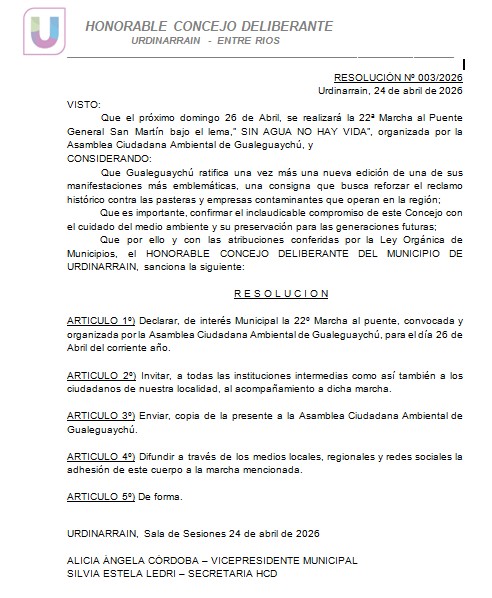 U

HONORABLE CONCEJO DELIBERANTE
URDINARRAIN - ENTRE RIOS

RESOLUCIÓN Nº 003/2026
Urdinarrain, 24 de abril de 2026

VISTO:
Que el próximo domingo 26 de Abril, se realizará la 22ª Marcha al Puente General San Martín bajo el lema," SIN AGUA NO HAY VIDA", organizada por la Asamblea Ciudadana Ambiental de Gualeguaychú, y
CONSIDERANDO:
Que Gualeguaychú ratifica una vez más una nueva edición de una de sus manifestaciones más emblemáticas, una consigna que busca reforzar el reclamo histórico contra las pasteras y empresas contaminantes que operan en la región;
Que es importante, confirmar el inclaudicable compromiso de este Concejo con el cuidado del medio ambiente y su preservación para las generaciones futuras;
Que por ello y con las atribuciones conferidas por la Ley Orgánica de Municipios, el HONORABLE CONCEJO DELIBERANTE DEL MUNICIPIO DE URDINARRAIN, sanciona la siguiente:

R E S O L U C I O N

ARTICULO 1º) Declarar, de interés Municipal la 22º Marcha al puente, convocada y organizada por la Asamblea Ciudadana Ambiental de Gualeguaychú, para el día 26 de Abril del corriente año.

ARTICULO 2º) Invitar, a todas las instituciones intermedias como así también a los ciudadanos de nuestra localidad, al acompañamiento a dicha marcha.

ARTICULO 3º) Enviar, copia de la presente a la Asamblea Ciudadana Ambiental de Gualeguaychú.

ARTICULO 4º) Difundir a través de los medios locales, regionales y redes sociales la adhesión de este cuerpo a la marcha mencionada.

ARTICULO 5º) De forma.

URDINARRAIN, Sala de Sesiones 24 de abril de 2026

ALICIA ÁNGELA CÓRDOBA – VICEPRESIDENTE MUNICIPAL
SILVIA ESTELA LEDRI – SECRETARIA HCD